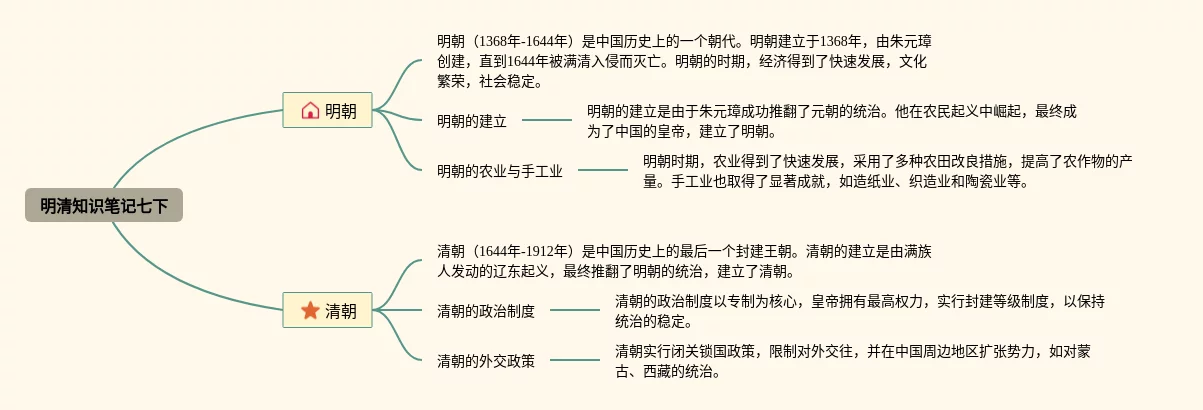 明清知识笔记七下

明朝

明朝（1368年-1644年）是中国历史上的一个朝代。明朝建立于1368年，由朱元璋创建，直到1644年被满清入侵而灭亡。明朝的时期，经济得到了快速发展，文化繁荣，社会稳定。

明朝的建立

明朝的建立是由于朱元璋成功推翻了元朝的统治。他在农民起义中崛起，最终成为了中国的皇帝，建立了明朝。

明朝的农业与手工业

明朝时期，农业得到了快速发展，采用了多种农田改良措施，提高了农作物的产量。手工业也取得了显著成就，如造纸业、织造业和陶瓷业等。

清朝

清朝（1644年-1912年）是中国历史上的最后一个封建王朝。清朝的建立是由满族人发动的辽东起义，最终推翻了明朝的统治，建立了清朝。

清朝的政治制度

清朝的政治制度以专制为核心，皇帝拥有最高权力，实行封建等级制度，以保持统治的稳定。

清朝的外交政策

清朝实行闭关锁国政策，限制对外交往，并在中国周边地区扩张势力，如对蒙古、西藏的统治。